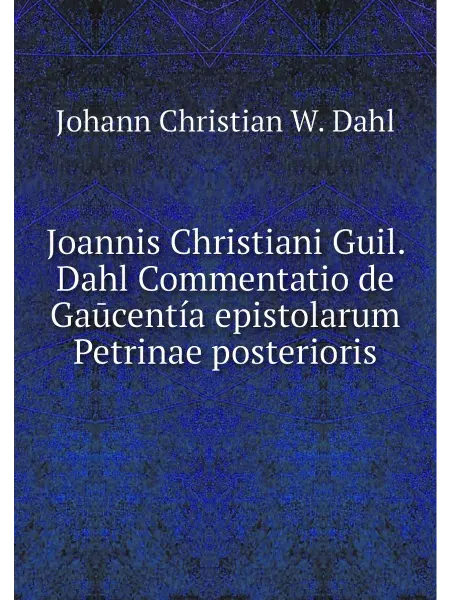 Johann Christian W. Dahl

Joannis Christiani Guil. Dahl Commentatio de Gaūcentía epistolarum Petrinae posterioris